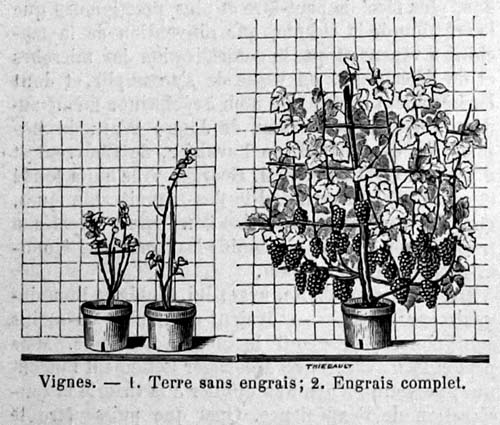 THIEBAULT

Vignes. — 1. Terre sans engrais; 2. Engrais complet.